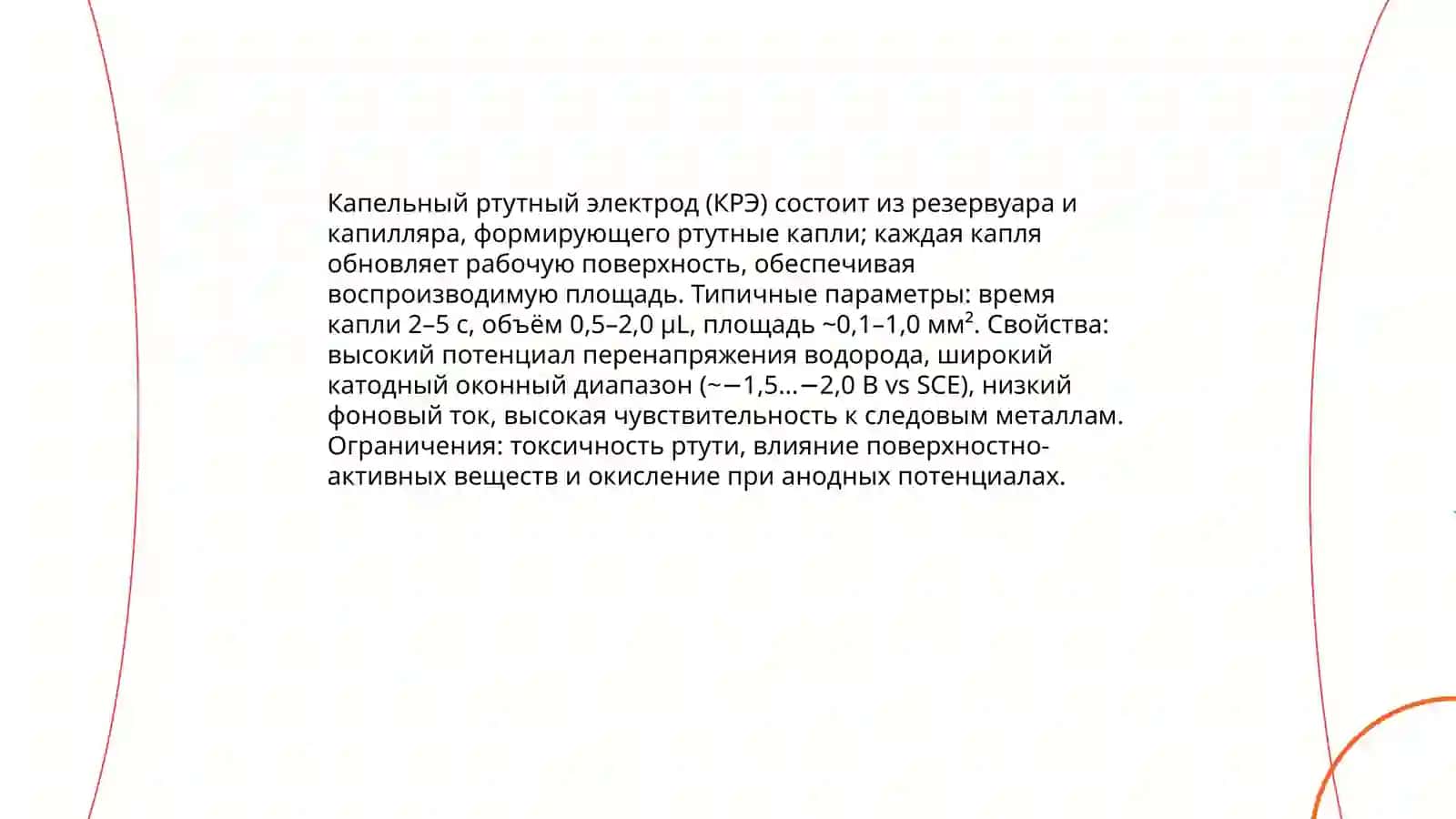 Капельный ртутный электрод (КРЭ) состоит из резервуара и капилляра, формирующего ртутные капли; каждая капля обновляет рабочую поверхность, обеспечивая воспроизводимую площадь. Типичные параметры: время капли 2–5 с, объём 0,5–2,0 μL, площадь ~0,1–1,0 мм². Свойства: высокий потенциал перенапряжения водорода, широкий катодный оконный диапазон (~−1,5…−2,0 В vs SCE), низкий фоновый ток, высокая чувствительность к следовым металлам. Ограничения: токсичность ртути, влияние поверхностно-активных веществ и окисление при анодных потенциалах.